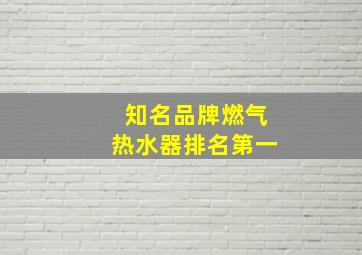 知名品牌燃气
热水器排名第一